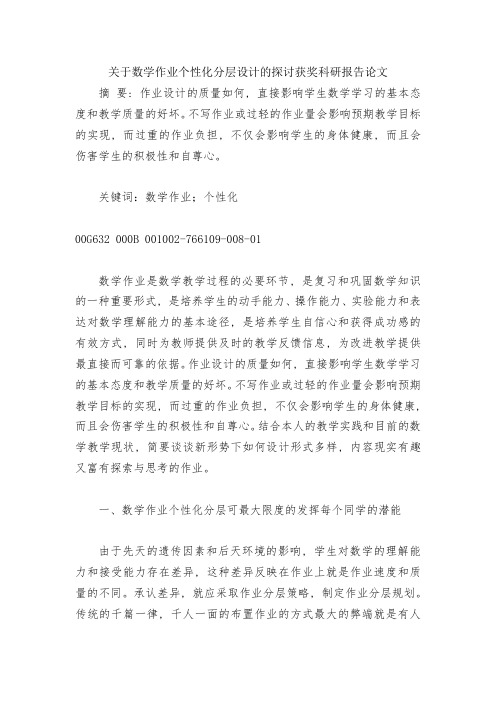 关于数学作业个性化分层设计的探讨获奖科研报告论文

摘 要：作业设计的质量如何，直接影响学生数学学习的基本态度和教学质量的好坏。不写作业或过轻的作业量会影响预期教学目标的实现，而过重的作业负担，不仅会影响学生的身体健康，而且会伤害学生的积极性和自尊心。

关键词：数学作业；个性化

00G632 000B 001002-766109-008-01

数学作业是数学教学过程的必要环节，是复习和巩固数学知识的一种重要形式，是培养学生的动手能力、操作能力、实验能力和表达对数学理解能力的基本途径，是培养学生自信心和获得成功感的有效方式，同时为教师提供及时的教学反馈信息，为改进教学提供最直接而可靠的依据。作业设计的质量如何，直接影响学生数学学习的基本态度和教学质量的好坏。不写作业或过轻的作业量会影响预期教学目标的实现，而过重的作业负担，不仅会影响学生的身体健康，而且会伤害学生的积极性和自尊心。结合本人的教学实践和目前的数学教学现状，简要谈谈新形势下如何设计形式多样，内容现实有趣又富有探索与思考的作业。

一、数学作业个性化分层可最大限度的发挥每个同学的潜能

由于先天的遗传因素和后天环境的影响，学生对数学的理解能力和接受能力存在差异，这种差异反映在作业上就是作业速度和质量的不同。承认差异，就应采取作业分层策略，制定作业分层规划。传统的千篇一律，千人一面的布置作业的方式最大的弊端就是有人